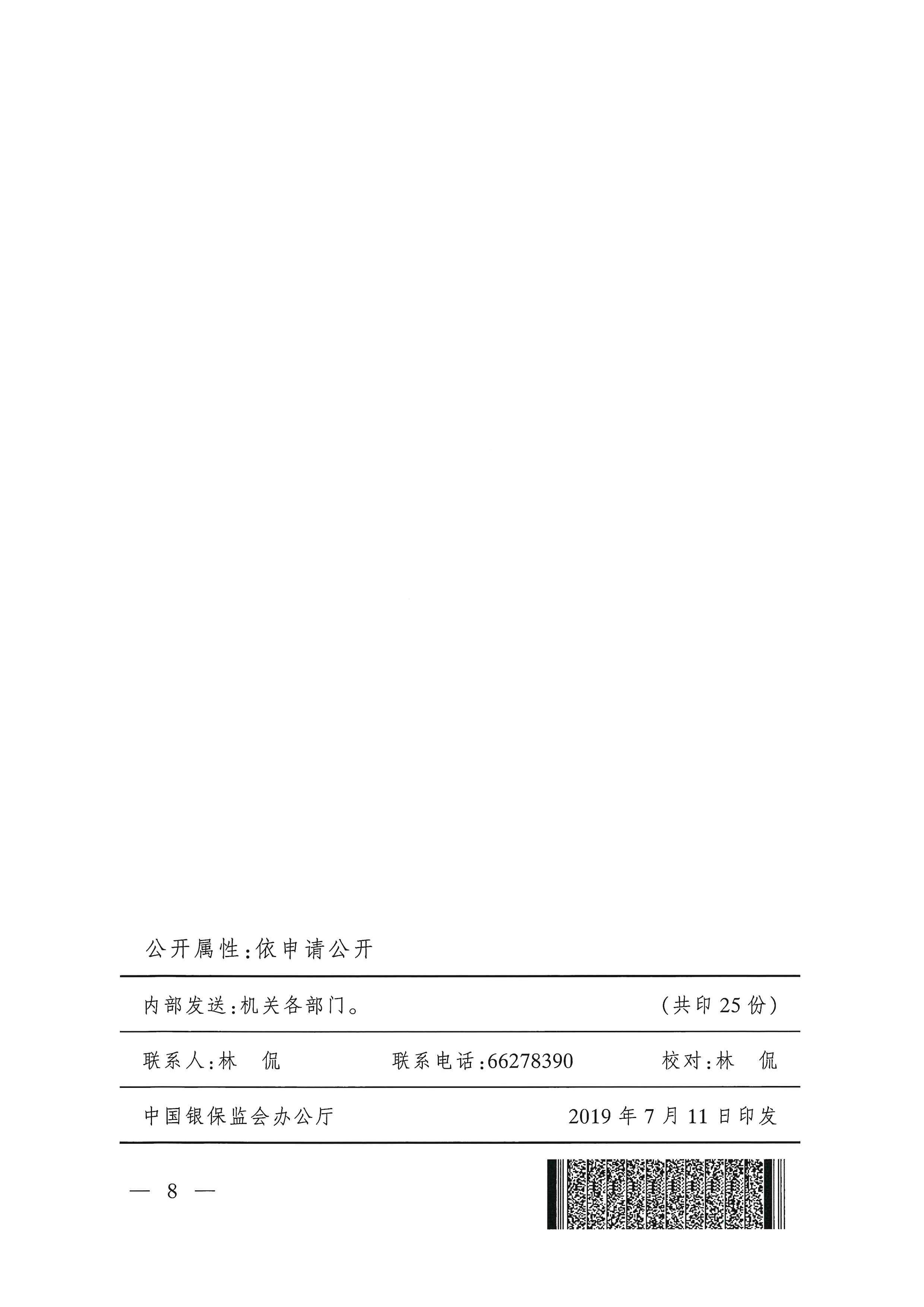 公开属性:依申请公开

内部发送:机关各部门。 (共印 25 份)

联系人:林 侃 联系电话:66278390 校对:林 侃

中国银保监会办公厅 2019 年 7 月 11 日印发

— 8 —